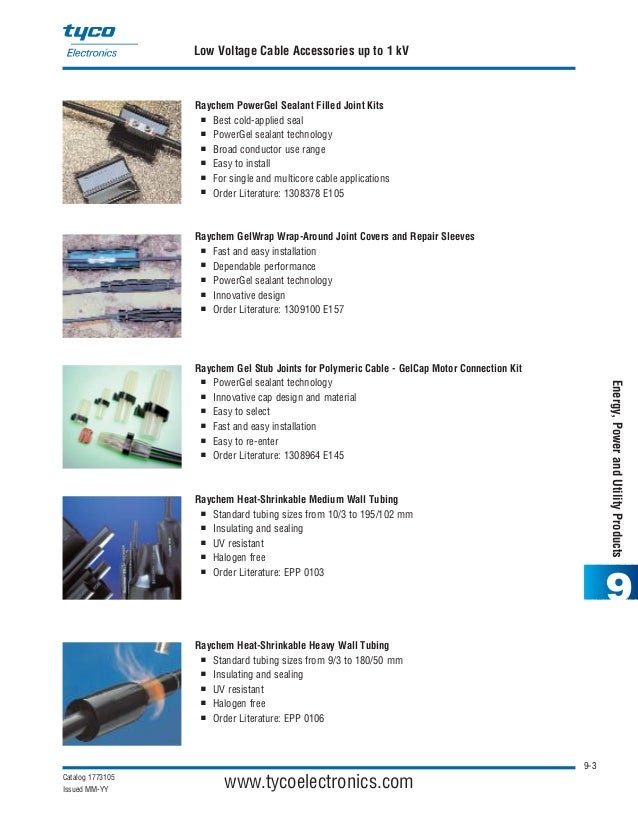 tyco
Electronics

Low Voltage Cable Accessories up to 1 kV

Raychem PowerGel Sealant Filled Joint Kits
■ Best cold-applied seal
■ PowerGel sealant technology
■ Broad conductor use range
■ Easy to install
■ For single and multicore cable applications
■ Order Literature: 1308378 E105

Raychem GelWrap Wrap-Around Joint Covers and Repair Sleeves
■ Fast and easy installation
■ Dependable performance
■ PowerGel sealant technology
■ Innovative design
■ Order Literature: 1309100 E157

Raychem Gel Stub Joints for Polymeric Cable - GelCap Motor Connection Kit
■ PowerGel sealant technology
■ Innovative cap design and material
■ Easy to select
■ Fast and easy installation
■ Easy to re-enter
■ Order Literature: 1308964 E145

Raychem Heat-Shrinkable Medium Wall Tubing
■ Standard tubing sizes from 10/3 to 195/102 mm
■ Insulating and sealing
■ UV resistant
■ Halogen free
■ Order Literature: EPP 0103

Raychem Heat-Shrinkable Heavy Wall Tubing
■ Standard tubing sizes from 9/3 to 180/50 mm
■ Insulating and sealing
■ UV resistant
■ Halogen free
■ Order Literature: EPP 0106

Energy, Power and Utility Products
9

9-3

Catalog 1773105
Issued MM-YY

www.tycoelectronics.com